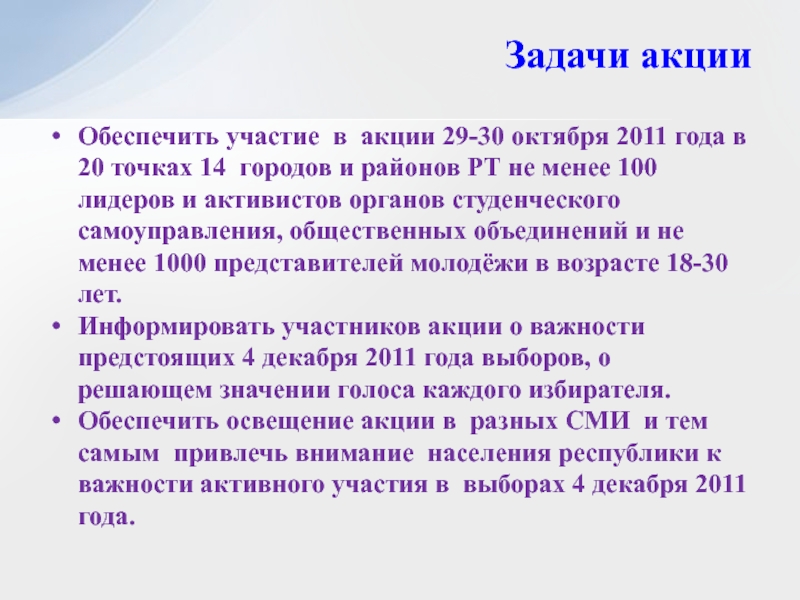 Задачи акции

• Обеспечить участие в акции 29-30 октября 2011 года в 20 точках 14 городов и районов РТ не менее 100 лидеров и активистов органов студенческого самоуправления, общественных объединений и не менее 1000 представителей молодёжи в возрасте 18-30 лет.
• Информировать участников акции о важности предстоящих 4 декабря 2011 года выборов, о решающем значении голоса каждого избирателя.
• Обеспечить освещение акции в разных СМИ и тем самым привлечь внимание населения республики к важности активного участия в выборах 4 декабря 2011 года.